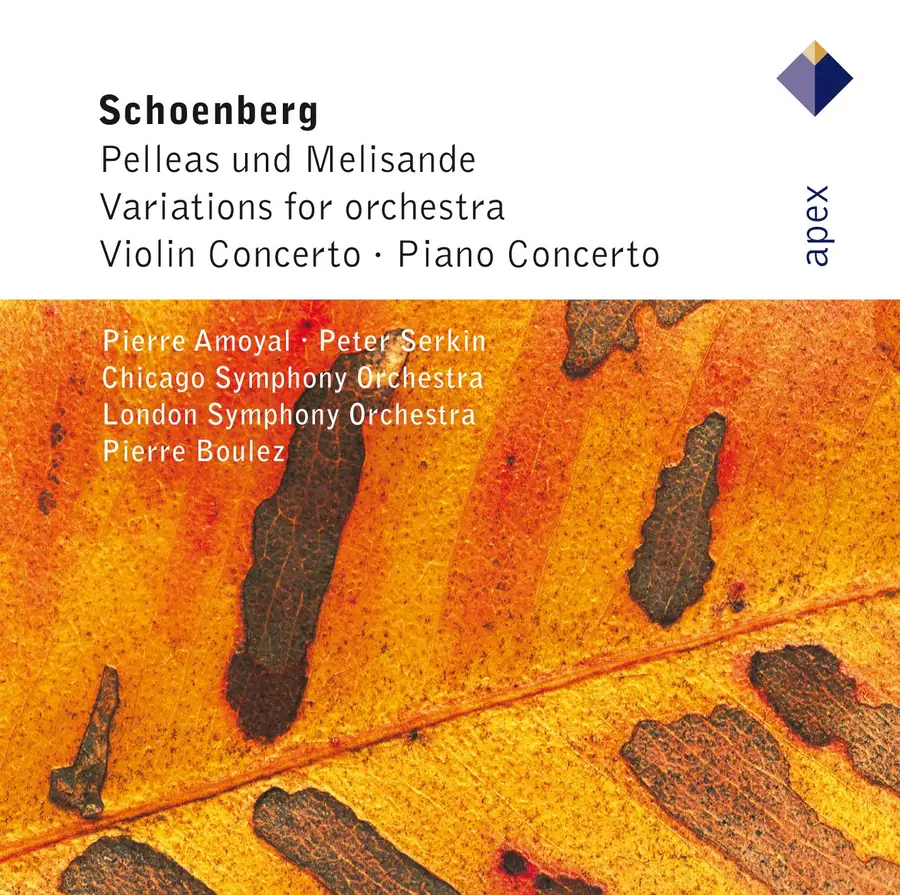 Schoenberg
Pelleas und Melisande
Variations for orchestra
Violin Concerto · Piano Concerto

apex

Pierre Amoyal · Peter Serkin
Chicago Symphony Orchestra
London Symphony Orchestra
Pierre Boulez